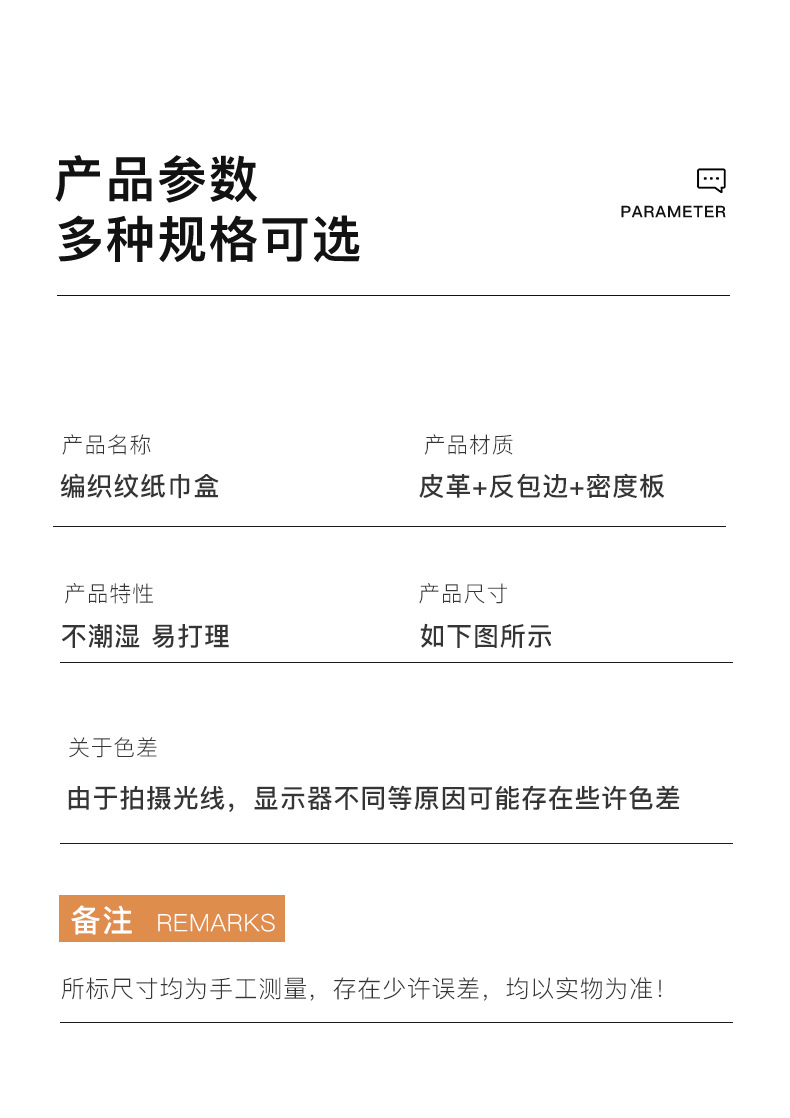 产品参数
多种规格可选

PARAMETER

产品名称
编织纹纸巾盒

产品材质
皮革+反包边+密度板

产品特性
不潮湿 易打理

产品尺寸
如下图所示

关于色差
由于拍摄光线，显示器不同等原因可能存在些许色差

备注 REMARKS

所标尺寸均为手工测量，存在少许误差，均以实物为准！